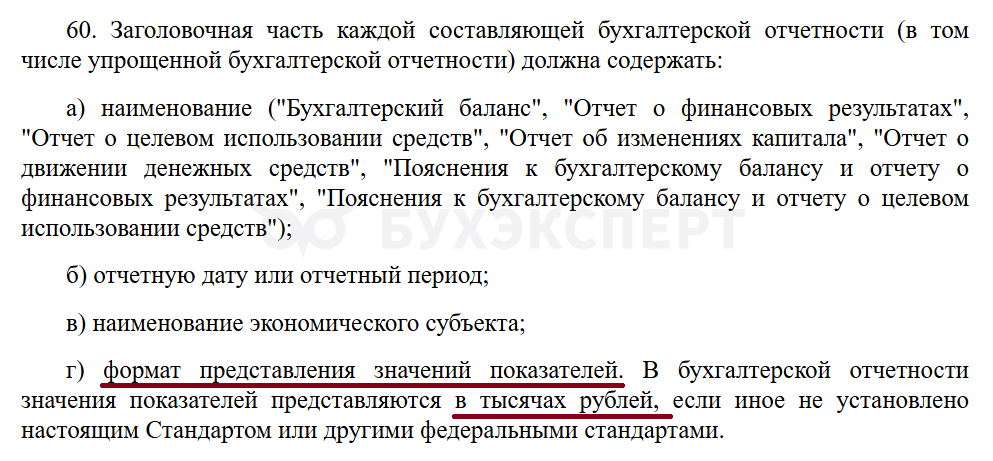 60. Заголовочная часть каждой составляющей бухгалтерской отчетности (в том числе упрощенной бухгалтерской отчетности) должна содержать:

а) наименование ("Бухгалтерский баланс", "Отчет о финансовых результатах", "Отчет о целевом использовании средств", "Отчет об изменениях капитала", "Отчет о движении денежных средств", "Пояснения к бухгалтерскому балансу и отчету о финансовых результатах", "Пояснения к бухгалтерскому балансу и отчету о целевом использовании средств");

б) отчетную дату или отчетный период;

в) наименование экономического субъекта;

г) формат представления значений показателей. В бухгалтерской отчетности значения показателей представляются в тысячах рублей, если иное не установлено настоящим Стандартом или другими федеральными стандартами.

БУХЭКСПЕРТ